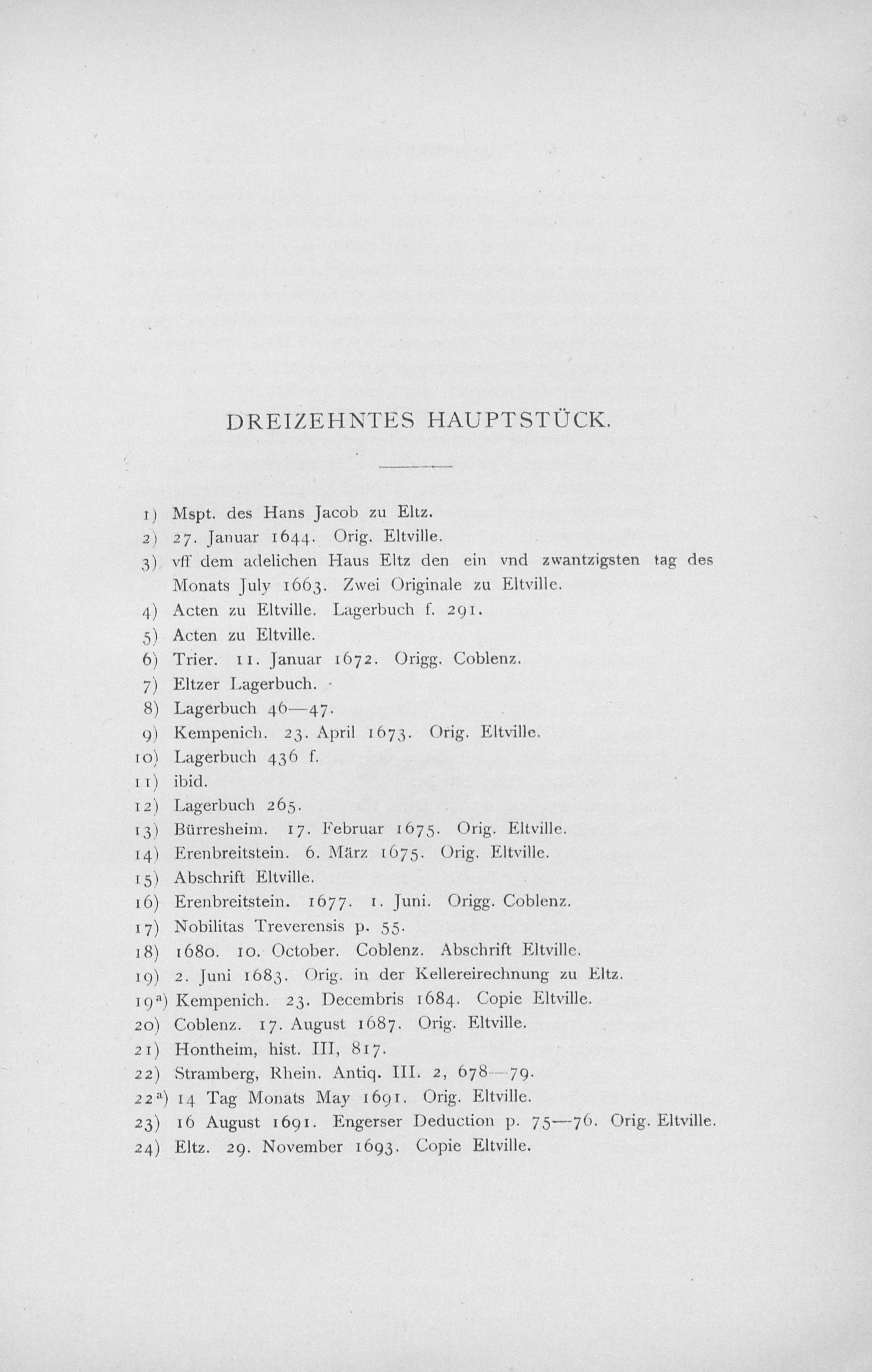 DREIZEHNTES HAUPTSTÜCK.

1) Mspt. des Hans Jacob zu Eltz.

2) 27. Januar 1644. Orig. Eltville.

3) vff dem adelichen Haus Eltz den ein vnd zwantzigsten tag des Monats July 1663. Zwei Originale zu Eltville.

4) Acten zu Eltville. Lagerbuch f. 291.

5) Acten zu Eltville.

6) Trier. 11. Januar 1672. Origg. Coblenz.

7) Eltzer Lagerbuch.

8) Lagerbuch 46—47.

9) Kempenich. 23. April 1673. Orig. Eltville.

10) Lagerbuch 436 f.

11) ibid.

12) Lagerbuch 265.

13) Bürresheim. 17. Februar 1675. Orig. Eltville.

14) Erenbreitstein. 6. März 1675. Orig. Eltville.

15) Abschrift Eltville.

16) Erenbreitstein. 1677. 1. Juni. Origg. Coblenz.

17) Nobilitas Treverensis p. 55.

18) 1680. 10. October. Coblenz. Abschrift Eltville.

19) 2. Juni 1683. Orig. in der Kellereirechnung zu Eltz.

19$^{a}$) Kempenich. 23. Decembris 1684. Copie Eltville.

20) Coblenz. 17. August 1687. Orig. Eltville.

21) Hontheim, hist. III, 817.

22) Stramberg, Rhein. Antiq. III. 2, 678—79.

22$^{a}$) 14 Tag Monats May 1691. Orig. Eltville.

23) 16 August 1691. Engerser Deduction p. 75—76. Orig. Eltville.

24) Eltz. 29. November 1693. Copie Eltville.